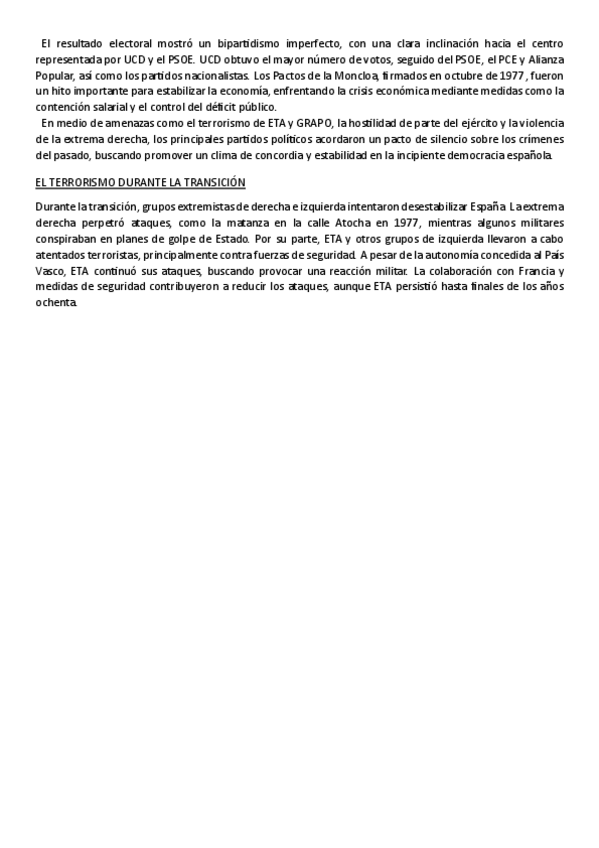 El resultado electoral mostró un bipartidismo imperfecto, con una clara inclinación hacia el centro representada por UCD y el PSOE. UCD obtuvo el mayor número de votos, seguido del PSOE, el PCE y Alianza Popular, así como los partidos nacionalistas. Los Pactos de la Moncloa, firmados en octubre de 1977, fueron un hito importante para estabilizar la economía, enfrentando la crisis económica mediante medidas como la contención salarial y el control del déficit público.

En medio de amenazas como el terrorismo de ETA y GRAPO, la hostilidad de parte del ejército y la violencia de la extrema derecha, los principales partidos políticos acordaron un pacto de silencio sobre los crímenes del pasado, buscando promover un clima de concordia y estabilidad en la incipiente democracia española.

EL TERRORISMO DURANTE LA TRANSICIÓN

Durante la transición, grupos extremistas de derecha e izquierda intentaron desestabilizar España. La extrema derecha perpetró ataques, como la matanza en la calle Atocha en 1977, mientras algunos militares conspiraban en planes de golpe de Estado. Por su parte, ETA y otros grupos de izquierda llevaron a cabo atentados terroristas, principalmente contra fuerzas de seguridad. A pesar de la autonomía concedida al País Vasco, ETA continuó sus ataques, buscando provocar una reacción militar. La colaboración con Francia y medidas de seguridad contribuyeron a reducir los ataques, aunque ETA persistió hasta finales de los años ochenta.